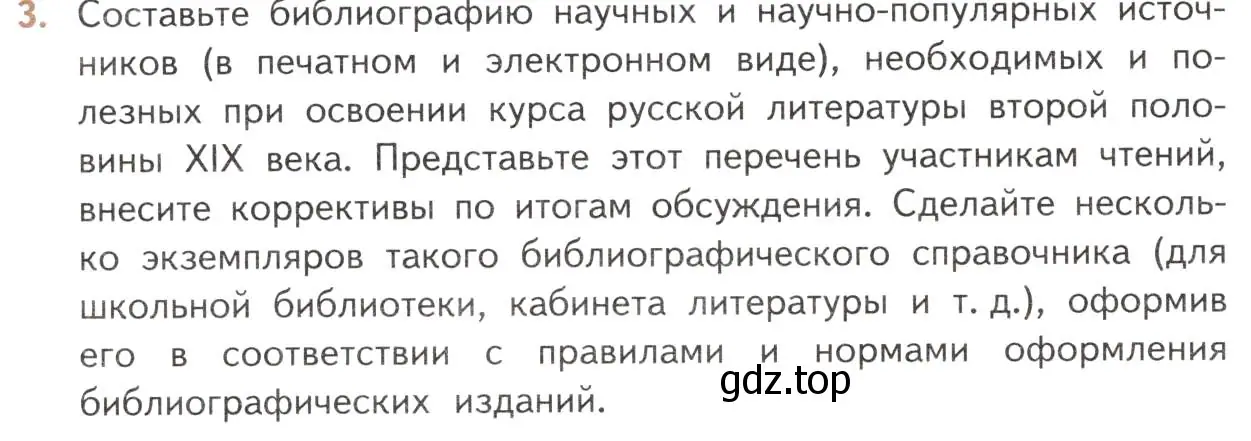 3. Составьте библиографию научных и научно-популярных источников (в печатном и электронном виде), необходимых и полезных при освоении курса русской литературы второй половины XIX века. Представьте этот перечень участникам чтений, внесите коррективы по итогам обсуждения. Сделайте несколько экземпляров такого библиографического справочника (для школьной библиотеки, кабинета литературы и т. д.), оформив его в соответствии с правилами и нормами оформления библиографических изданий.

gdz.top